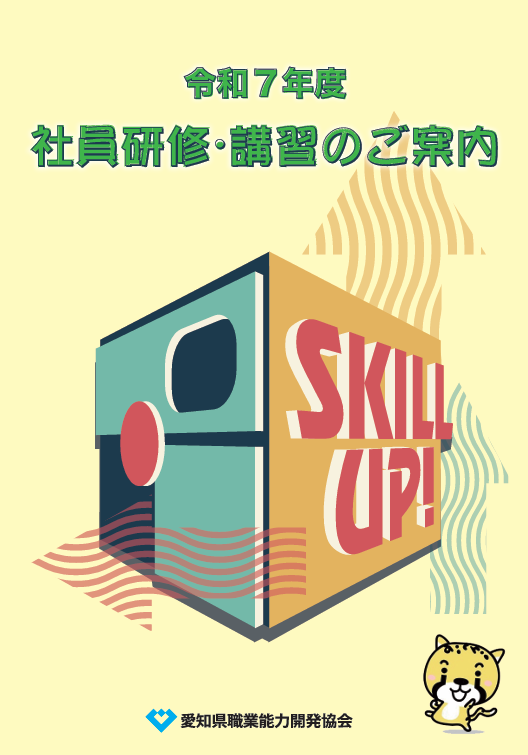 令和７年度
社員研修･講習のご案内

SKILL UP!

愛知県職業能力開発協会